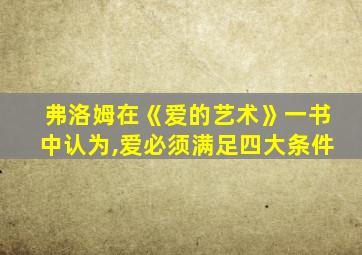 弗洛姆在《爱的艺术》一书中认为,爱必须满足四大条件